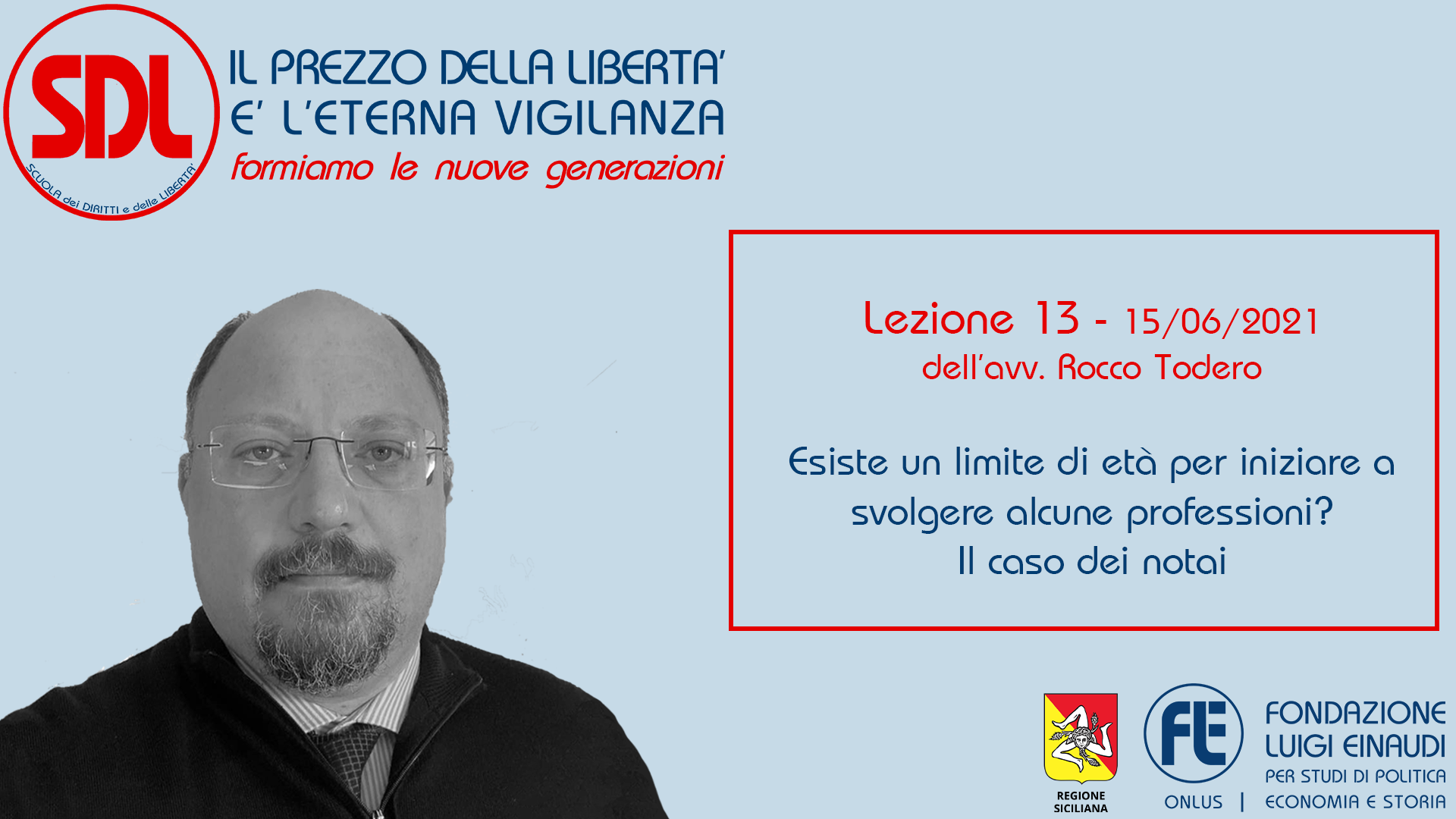 SDL
SCUOLA dei DIRITTI e delle LIBERTA'

IL PREZZO DELLA LIBERTA'
E' L'ETERNA VIGILANZA
formiamo le nuove generazioni

Lezione 13 - 15/06/2021
dell'avv. Rocco Todero

Esiste un limite di età per iniziare a svolgere alcune professioni?
Il caso dei notai

REGIONE SICILIANA

FLE
ONLUS | FONDAZIONE LUIGI EINAUDI
PER STUDI DI POLITICA
ECONOMIA E STORIA